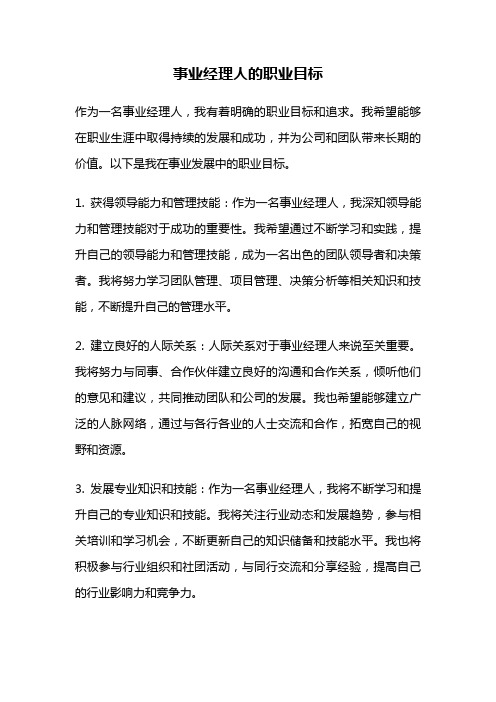 事业经理人的职业目标

作为一名事业经理人，我有着明确的职业目标和追求。我希望能够在职业生涯中取得持续的发展和成功，并为公司和团队带来长期的价值。以下是我在事业发展中的职业目标。

1. 获得领导能力和管理技能：作为一名事业经理人，我深知领导能力和管理技能对于成功的重要性。我希望通过不断学习和实践，提升自己的领导能力和管理技能，成为一名出色的团队领导者和决策者。我将努力学习团队管理、项目管理、决策分析等相关知识和技能，不断提升自己的管理水平。

2. 建立良好的人际关系：人际关系对于事业经理人来说至关重要。我将努力与同事、合作伙伴建立良好的沟通和合作关系，倾听他们的意见和建议，共同推动团队和公司的发展。我也希望能够建立广泛的人脉网络，通过与各行各业的人士交流和合作，拓宽自己的视野和资源。

3. 发展专业知识和技能：作为一名事业经理人，我将不断学习和提升自己的专业知识和技能。我将关注行业动态和发展趋势，参与相关培训和学习机会，不断更新自己的知识储备和技能水平。我也将积极参与行业组织和社团活动，与同行交流和分享经验，提高自己的行业影响力和竞争力。